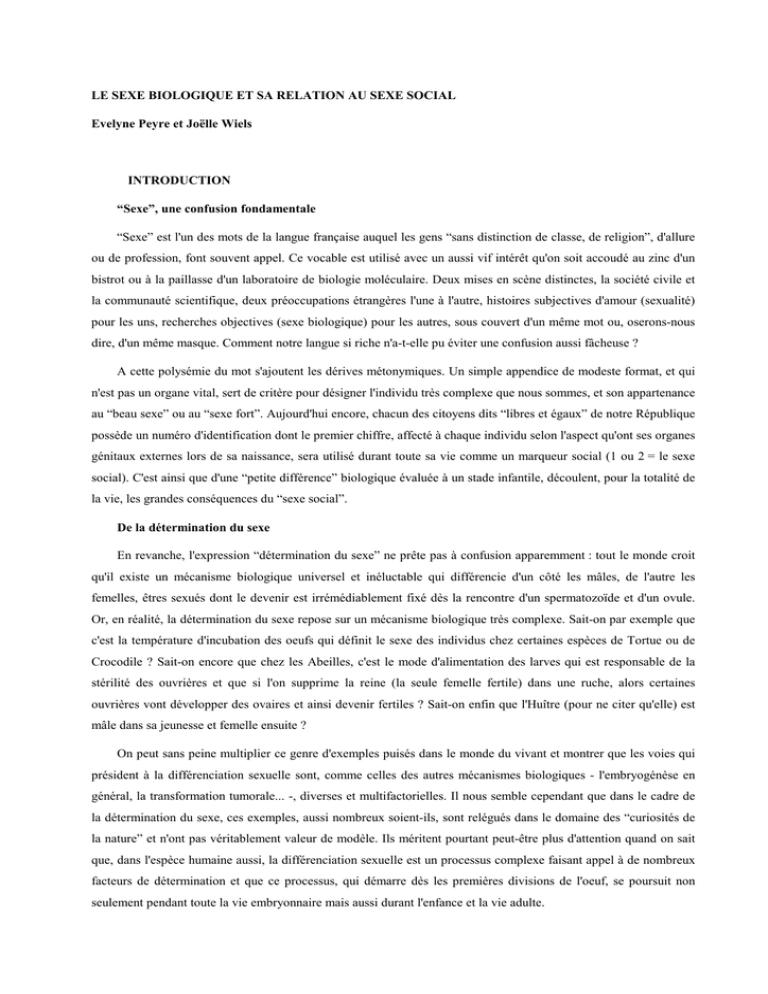 LE SEXE BIOLOGIQUE ET SA RELATION AU SEXE SOCIAL

Evelyne Peyre et Joëlle Wiels

INTRODUCTION

“Sexe”, une confusion fondamentale

“Sexe” est l'un des mots de la langue française auquel les gens “sans distinction de classe, de religion”, d'allure ou de profession, font souvent appel. Ce vocable est utilisé avec un aussi vif intérêt qu'on soit accoudé au zinc d'un bistrot ou à la paillasse d'un laboratoire de biologie moléculaire. Deux mises en scène distinctes, la société civile et la communauté scientifique, deux préoccupations étrangères l'une à l'autre, histoires subjectives d'amour (sexualité) pour les uns, recherches objectives (sexe biologique) pour les autres, sous couvert d'un même mot ou, oserons-nous dire, d'un même masque. Comment notre langue si riche n'a-t-elle pu éviter une confusion aussi fâcheuse ?

A cette polysémie du mot s'ajoutent les dérives métonymiques. Un simple appendice de modeste format, et qui n'est pas un organe vital, sert de critère pour désigner l'individu très complexe que nous sommes, et son appartenance au “beau sexe” ou au “sexe fort”. Aujourd'hui encore, chacun des citoyens dits “libres et égaux” de notre République possède un numéro d'identification dont le premier chiffre, affecté à chaque individu selon l'aspect qu'ont ses organes génitaux externes lors de sa naissance, sera utilisé durant toute sa vie comme un marqueur social (1 ou 2 = le sexe social). C'est ainsi que d'une “petite différence” biologique évaluée à un stade infantile, découlent, pour la totalité de la vie, les grandes conséquences du “sexe social”.

De la détermination du sexe

En revanche, l'expression “détermination du sexe” ne prête pas à confusion apparemment : tout le monde croit qu'il existe un mécanisme biologique universel et inéluctable qui différencie d'un côté les mâles, de l'autre les femelles, êtres sexués dont le devenir est irrémédiablement fixé dès la rencontre d'un spermatozoïde et d'un ovule. Or, en réalité, la détermination du sexe repose sur un mécanisme biologique très complexe. Sait-on par exemple que c'est la température d'incubation des oeufs qui définit le sexe des individus chez certaines espèces de Tortue ou de Crocodile ? Sait-on encore que chez les Abeilles, c'est le mode d'alimentation des larves qui est responsable de la stérilité des ouvrières et que si l'on supprime la reine (la seule femelle fertile) dans une ruche, alors certaines ouvrières vont développer des ovaires et ainsi devenir fertiles ? Sait-on enfin que l'Huître (pour ne citer qu'elle) est mâle dans sa jeunesse et femelle ensuite ?

On peut sans peine multiplier ce genre d'exemples puisés dans le monde du vivant et montrer que les voies qui président à la différenciation sexuelle sont, comme celles des autres mécanismes biologiques - l'embryogénèse en général, la transformation tumorale... -, diverses et multifactorielles. Il nous semble cependant que dans le cadre de la détermination du sexe, ces exemples, aussi nombreux soient-ils, sont relégués dans le domaine des “curiosités de la nature” et n'ont pas véritablement valeur de modèle. Ils méritent pourtant peut-être plus d'attention quand on sait que, dans l'espèce humaine aussi, la différenciation sexuelle est un processus complexe faisant appel à de nombreux facteurs de détermination et que ce processus, qui démarre dès les premières divisions de l'oeuf, se poursuit non seulement pendant toute la vie embryonnaire mais aussi durant l'enfance et la vie adulte.